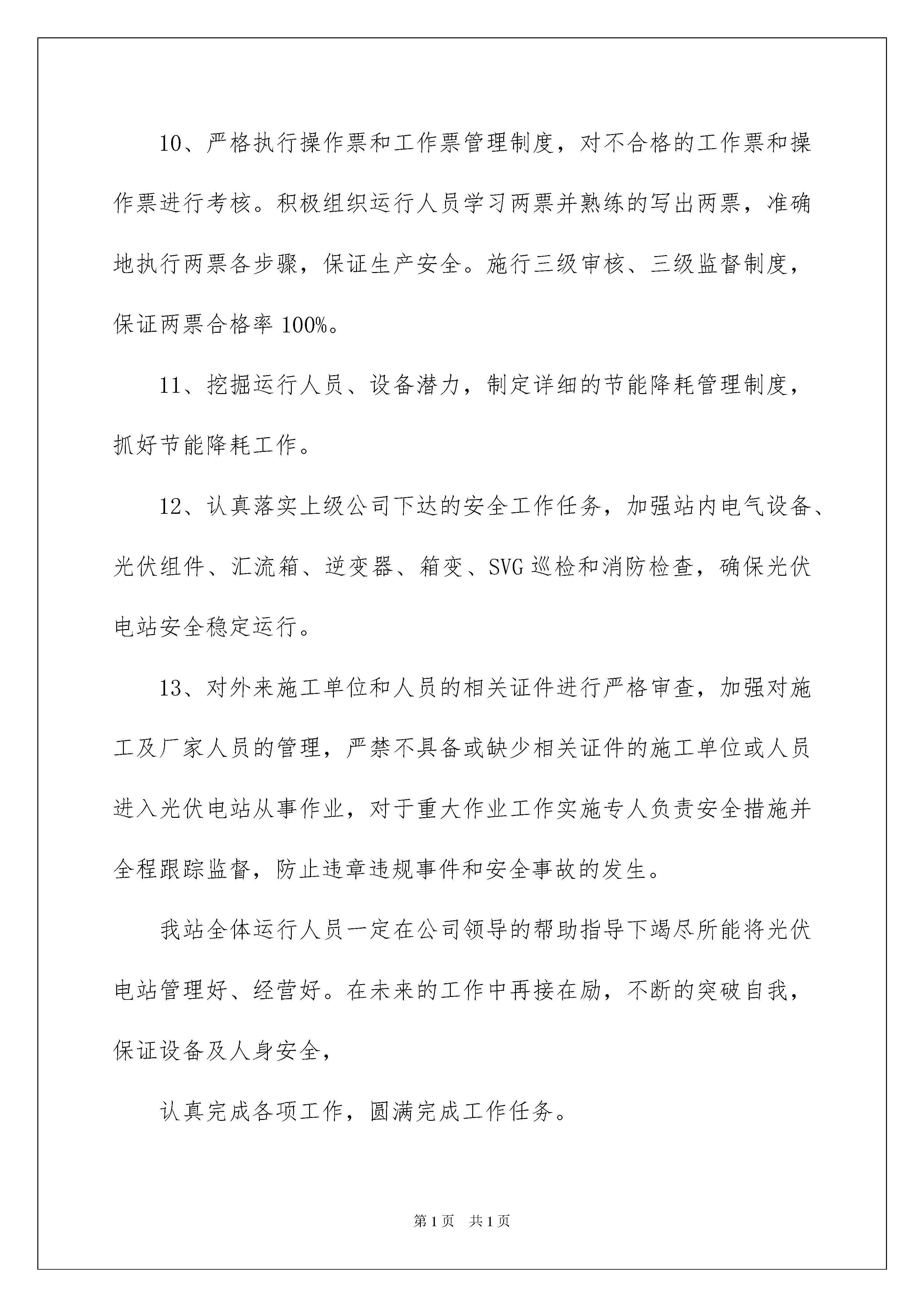 10、严格执行操作票和工作票管理制度，对不合格的工作票和操作票进行考核。积极组织运行人员学习两票并熟练的写出两票，准确地执行两票各步骤，保证生产安全。施行三级审核、三级监督制度，保证两票合格率 100%。

11、挖掘运行人员、设备潜力，制定详细的节能降耗管理制度，抓好节能降耗工作。

12、认真落实上级公司下达的安全工作任务，加强站内电气设备、光伏组件、汇流箱、逆变器、箱变、SVG 巡检和消防检查，确保光伏电站安全稳定运行。

13、对外来施工单位和人员的相关证件进行严格审查，加强对施工及厂家人员的管理，严禁不具备或缺少相关证件的施工单位或人员进入光伏电站从事作业，对于重大作业工作实施专人负责安全措施并全程跟踪监督，防止违章违规事件和安全事故的发生。

我站全体运行人员一定在公司领导的帮助指导下竭尽所能将光伏电站管理好、经营好。在未来的工作中再接在励，不断的突破自我，保证设备及人身安全，

认真完成各项工作，圆满完成工作任务。

第 1 页 共 1 页